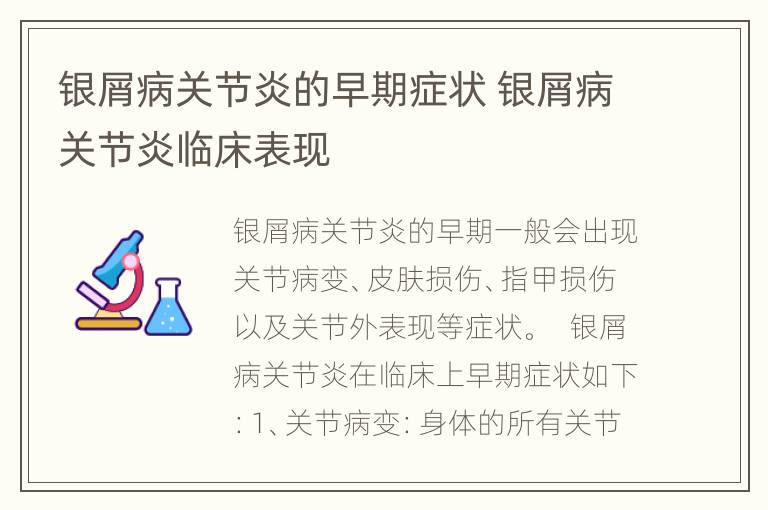 银屑病关节炎的早期症状 银屑病关节炎临床表现

银屑病关节炎的早期一般会出现关节病变、皮肤损伤、指甲损伤以及关节外表现等症状。 银屑病关节炎在临床上早期症状如下: 1、关节病变: 身体的所有关节